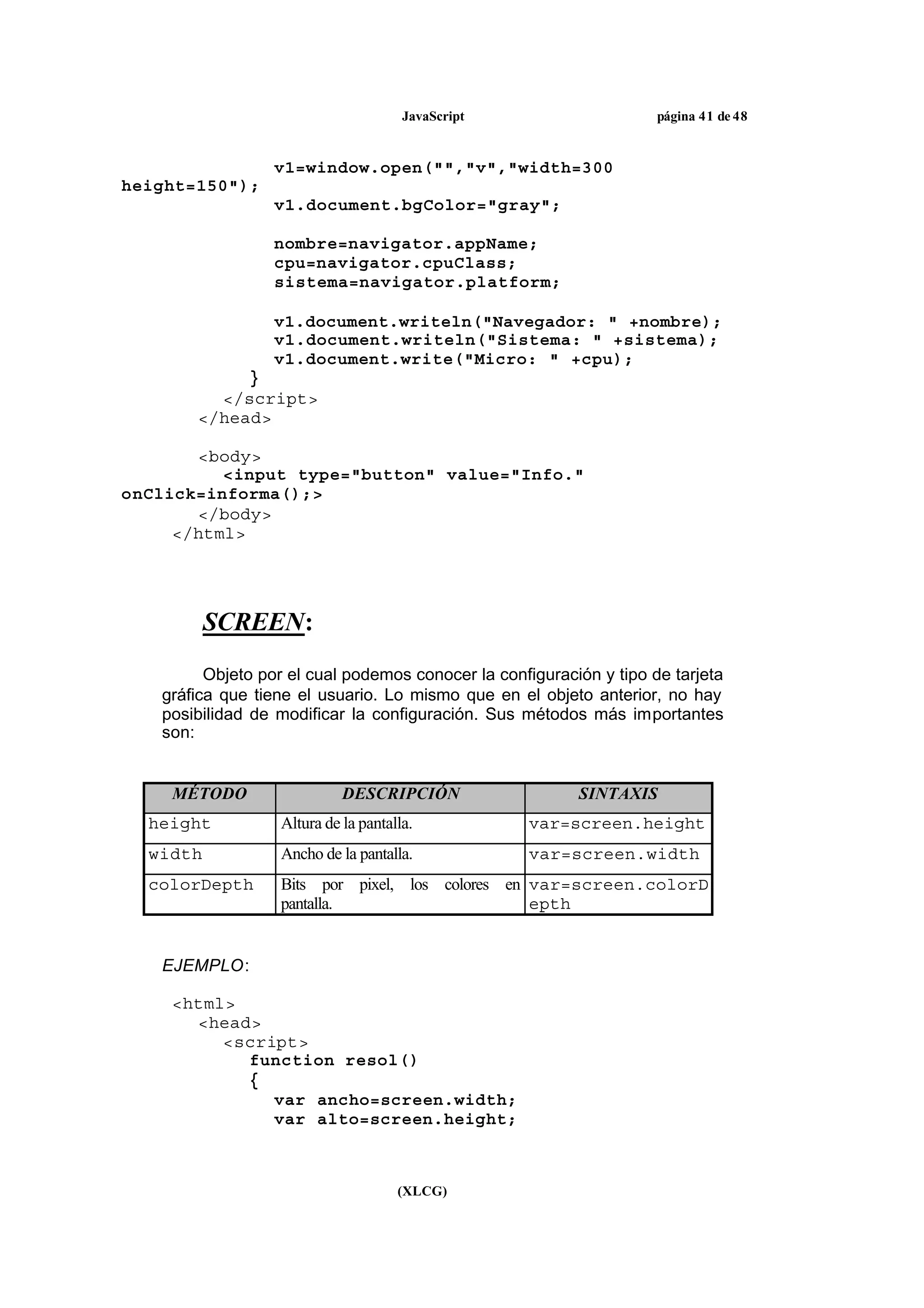 JavaScript página 41 de 48

v1=window.open("","v","width=300 height=150");
v1.document.bgColor="gray";

nombre=navigator.appName;
cpu=navigator.cpuClass;
sistema=navigator.platform;

v1.document.writeln("Navegador: " +nombre);
v1.document.writeln("Sistema: " +sistema);
v1.document.write("Micro: " +cpu);
}
</script>
</head>

<body>
<input type="button" value="Info." onClick=informa();>
</body>
</html>

SCREEN:

Objeto por el cual podemos conocer la configuración y tipo de tarjeta gráfica que tiene el usuario. Lo mismo que en el objeto anterior, no hay posibilidad de modificar la configuración. Sus métodos más importantes son:

| MÉTODO | DESCRIPCIÓN | SINTAXIS |
|---|---|---|
| height | Altura de la pantalla. | var=screen.height |
| width | Ancho de la pantalla. | var=screen.width |
| colorDepth | Bits por pixel, los colores en pantalla. | var=screen.colorDepth |

EJEMPLO:

<html>
<head>
<script>
function resol()
{
var ancho=screen.width;
var alto=screen.height;

(XLCG)